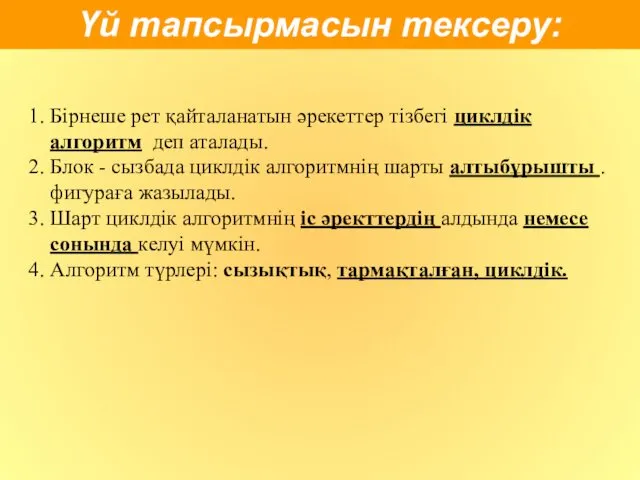 Үй тапсырмасын тексеру:

1. Бірнеше рет қайталанатын әрекеттер тізбегі циклдік алгоритм деп аталады.
2. Блок - сызбада циклдік алгоритмнің шарты алтыбұрышты . фигураға жазылады.
3. Шарт циклдік алгоритмнің іс әректтердің алдында немесе сонында келуі мүмкін.
4. Алгоритм түрлері: сызықтық, тармақталған, циклдік.